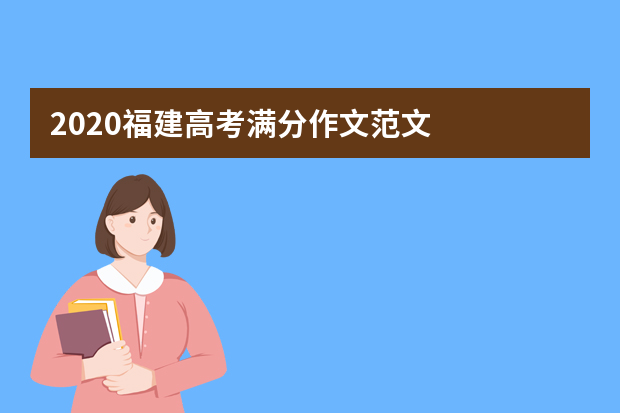 2020福建高考满分作文范文